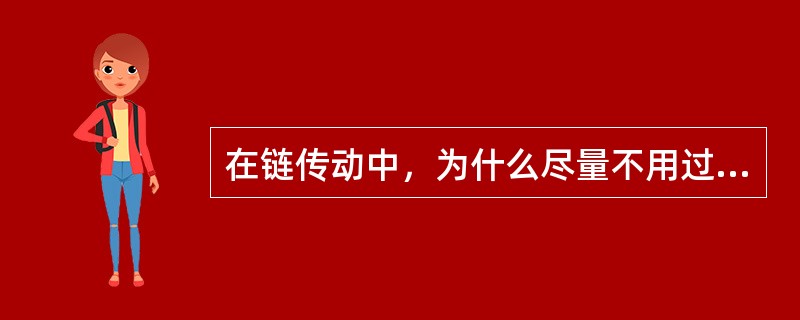 在链传动中，为什么尽量不用过...